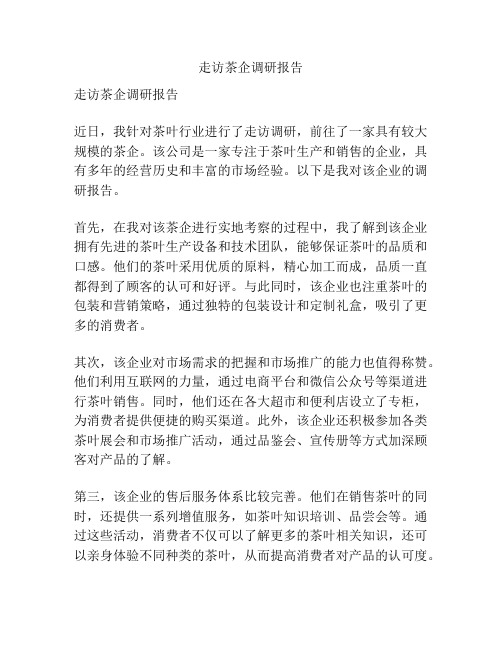 走访茶企调研报告

走访茶企调研报告

近日，我针对茶叶行业进行了走访调研，前往了一家具有较大规模的茶企。该公司是一家专注于茶叶生产和销售的企业，具有多年的经营历史和丰富的市场经验。以下是我对该企业的调研报告。

首先，在我对该茶企进行实地考察的过程中，我了解到该企业拥有先进的茶叶生产设备和技术团队，能够保证茶叶的品质和口感。他们的茶叶采用优质的原料，精心加工而成，品质一直都得到了顾客的认可和好评。与此同时，该企业也注重茶叶的包装和营销策略，通过独特的包装设计和定制礼盒，吸引了更多的消费者。

其次，该企业对市场需求的把握和市场推广的能力也值得称赞。他们利用互联网的力量，通过电商平台和微信公众号等渠道进行茶叶销售。同时，他们还在各大超市和便利店设立了专柜，为消费者提供便捷的购买渠道。此外，该企业还积极参加各类茶叶展会和市场推广活动，通过品鉴会、宣传册等方式加深顾客对产品的了解。

第三，该企业的售后服务体系比较完善。他们在销售茶叶的同时，还提供一系列增值服务，如茶叶知识培训、品尝会等。通过这些活动，消费者不仅可以了解更多的茶叶相关知识，还可以亲身体验不同种类的茶叶，从而提高消费者对产品的认可度。